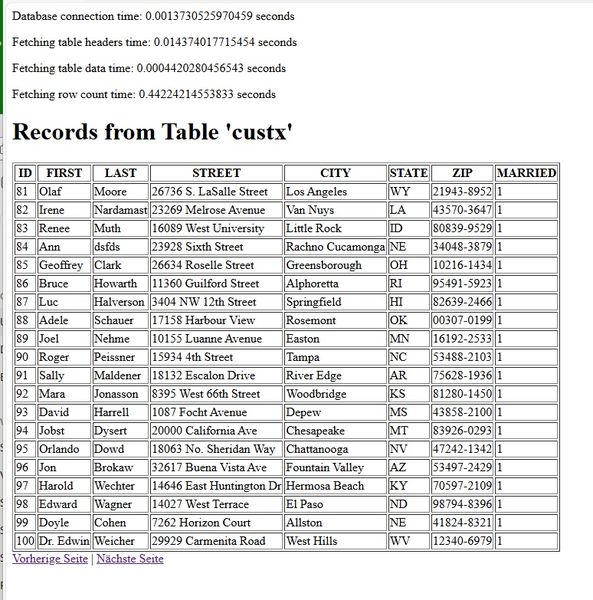 Database connection time: 0.0013730525970459 seconds

Fetching table headers time: 0.014374017715454 seconds

Fetching table data time: 0.0004420280456543 seconds

Fetching row count time: 0.44224214553833 seconds

Records from Table 'custx'

| ID | FIRST | LAST | STREET | CITY | STATE | ZIP | MARRIED |
|---|---|---|---|---|---|---|---|
| 81 | Olaf | Moore | 26736 S. LaSalle Street | Los Angeles | WY | 21943-8952 | 1 |
| 82 | Irene | Nardamast | 23269 Melrose Avenue | Van Nuys | LA | 43570-3647 | 1 |
| 83 | Renee | Muth | 16089 West University | Little Rock | ID | 80839-9529 | 1 |
| 84 | Ann | dsfds | 23928 Sixth Street | Rachno Cucamonga | NE | 34048-3879 | 1 |
| 85 | Geoffrey | Clark | 26634 Roselle Street | Greensborough | OH | 10216-1434 | 1 |
| 86 | Bruce | Howarth | 11360 Guilford Street | Alphoretta | RI | 95491-5923 | 1 |
| 87 | Luc | Halverson | 3404 NW 12th Street | Springfield | HI | 82639-2466 | 1 |
| 88 | Adele | Schauer | 17158 Harbour View | Rosemont | OK | 00307-0199 | 1 |
| 89 | Joel | Nehme | 10155 Luanne Avenue | Easton | MN | 16192-2533 | 1 |
| 90 | Roger | Peissner | 15934 4th Street | Tampa | NC | 53488-2103 | 1 |
| 91 | Sally | Maldener | 18132 Escalon Drive | River Edge | AR | 75628-1936 | 1 |
| 92 | Mara | Jonasson | 8395 West 66th Street | Woodbridge | KS | 81280-1450 | 1 |
| 93 | David | Harrell | 1087 Focht Avenue | Depew | MS | 43858-2100 | 1 |
| 94 | Jobst | Dysert | 20000 California Ave | Chesapeake | MT | 83926-0293 | 1 |
| 95 | Orlando | Dowd | 18063 No. Sheridan Way | Chattanooga | NV | 47242-1342 | 1 |
| 96 | Jon | Brokaw | 32617 Buena Vista Ave | Fountain Valley | AZ | 53497-2429 | 1 |
| 97 | Harold | Wechter | 14646 East Huntington Dr | Hermosa Beach | KY | 70597-2109 | 1 |
| 98 | Edward | Wagner | 14027 West Terrace | El Paso | ND | 98794-8396 | 1 |
| 99 | Doyle | Cohen | 7262 Horizon Court | Allston | NE | 41824-8321 | 1 |
| 100 | Dr. Edwin | Weicher | 29929 Carmenita Road | West Hills | WV | 12340-6979 | 1 |

Vorherige Seite | Nächste Seite